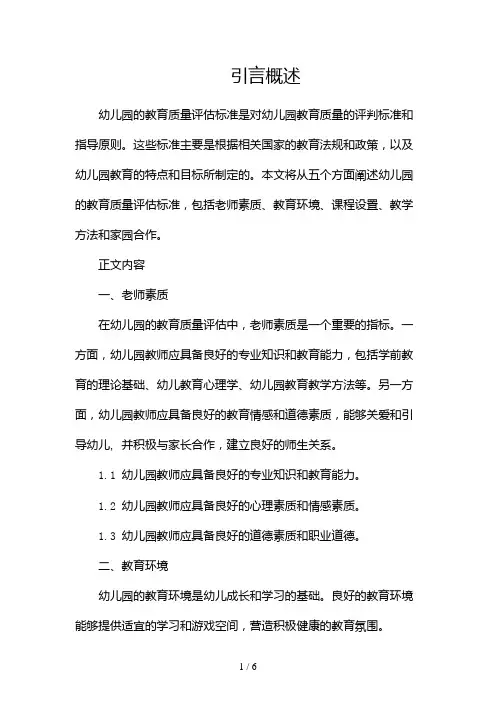 引言概述

幼儿园的教育质量评估标准是对幼儿园教育质量的评判标准和指导原则。这些标准主要是根据相关国家的教育法规和政策，以及幼儿园教育的特点和目标所制定的。本文将从五个方面阐述幼儿园的教育质量评估标准，包括老师素质、教育环境、课程设置、教学方法和家园合作。

正文内容

一、老师素质

在幼儿园的教育质量评估中，老师素质是一个重要的指标。一方面，幼儿园教师应具备良好的专业知识和教育能力，包括学前教育的理论基础、幼儿教育心理学、幼儿园教育教学方法等。另一方面，幼儿园教师应具备良好的教育情感和道德素质，能够关爱和引导幼儿，并积极与家长合作，建立良好的师生关系。

1.1 幼儿园教师应具备良好的专业知识和教育能力。

1.2 幼儿园教师应具备良好的心理素质和情感素质。

1.3 幼儿园教师应具备良好的道德素质和职业道德。

二、教育环境

幼儿园的教育环境是幼儿成长和学习的基础。良好的教育环境能够提供适宜的学习和游戏空间，营造积极健康的教育氛围。

1 / 6